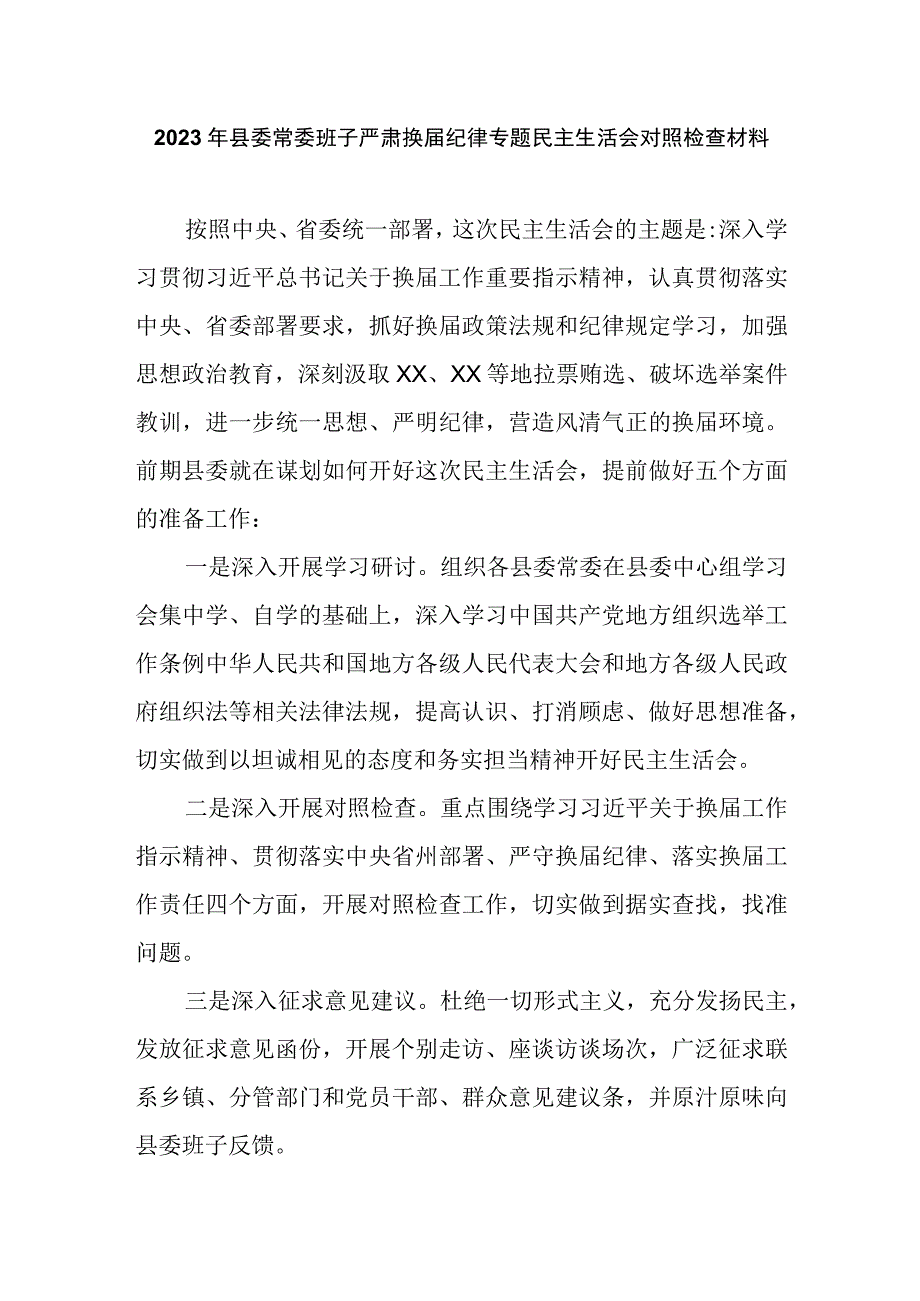 2023年县委常委班子严肃换届纪律专题民主生活会对照检查材料

按照中央、省委统一部署，这次民主生活会的主题是:深入学习贯彻习近平总书记关于换届工作重要指示精神，认真贯彻落实中央、省委部署要求，抓好换届政策法规和纪律规定学习，加强思想政治教育，深刻汲取XX、XX等地拉票贿选、破坏选举案件教训，进一步统一思想、严明纪律，营造风清气正的换届环境。前期县委就在谋划如何开好这次民主生活会，提前做好五个方面的准备工作：

一是深入开展学习研讨。组织各县委常委在县委中心组学习会集中学、自学的基础上，深入学习中国共产党地方组织选举工作条例中华人民共和国地方各级人民代表大会和地方各级人民政府组织法等相关法律法规，提高认识、打消顾虑、做好思想准备，切实做到以坦诚相见的态度和务实担当精神开好民主生活会。

二是深入开展对照检查。重点围绕学习习近平关于换届工作指示精神、贯彻落实中央省州部署、严守换届纪律、落实换届工作责任四个方面，开展对照检查工作，切实做到据实查找，找准问题。

三是深入征求意见建议。杜绝一切形式主义，充分发扬民主，发放征求意见函份，开展个别走访、座谈访谈场次，广泛征求联系乡镇、分管部门和党员干部、群众意见建议条，并原汁原味向县委班子反馈。